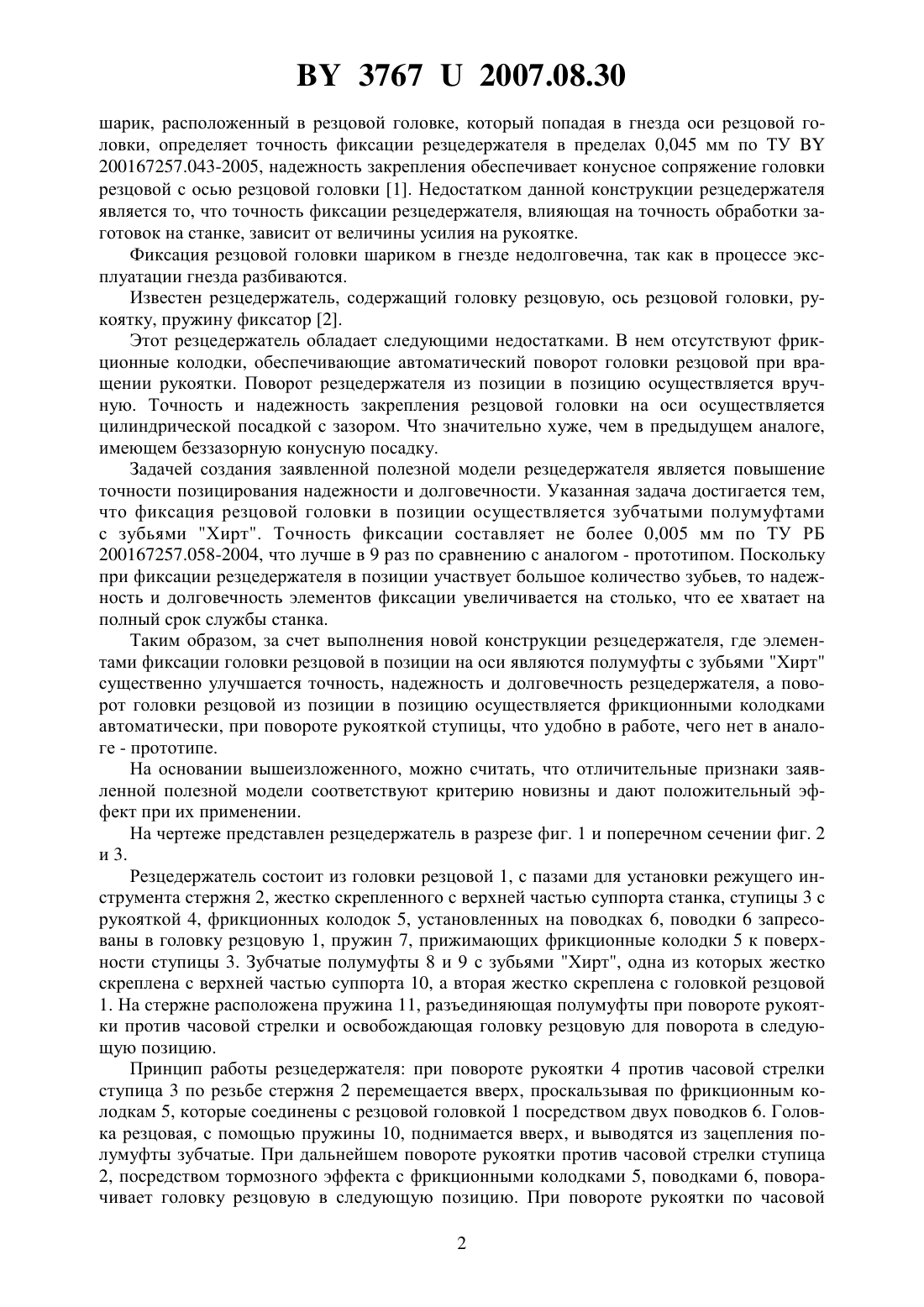 BY 3767 U 2007.08.30

шарик, расположенный в резцовой головке, который попадая в гнезда оси резцовой головки, определяет точность фиксации резцедержателя в пределах 0,045 мм по ТУ BY 200167257.043-2005, надежность закрепления обеспечивает конусное сопряжение головки резцовой с осью резцовой головки [1]. Недостатком данной конструкции резцедержателя является то, что точность фиксации резцедержателя, влияющая на точность обработки заготовок на станке, зависит от величины усилия на рукоятке.

Фиксация резцовой головки шариком в гнезде недолговечна, так как в процессе эксплуатации гнезда разбиваются.

Известен резцедержатель, содержащий головку резцовую, ось резцовой головки, рукоятку, пружину фиксатор [2].

Этот резцедержатель обладает следующими недостатками. В нем отсутствуют фрикционные колодки, обеспечивающие автоматический поворот головки резцовой при вращении рукоятки. Поворот резцедержателя из позиции в позицию осуществляется вручную. Точность и надежность закрепления резцовой головки на оси осуществляется цилиндрической посадкой с зазором. Что значительно хуже, чем в предыдущем аналоге, имеющем беззазорную конусную посадку.

Задачей создания заявленной полезной модели резцедержателя является повышение точности позицирования надежности и долговечности. Указанная задача достигается тем, что фиксация резцовой головки в позиции осуществляется зубчатыми полумуфтами с зубьями "Хирт". Точность фиксации составляет не более 0,005 мм по ТУ РБ 200167257.058-2004, что лучше в 9 раз по сравнению с аналогом - прототипом. Поскольку при фиксации резцедержателя в позиции участвует большое количество зубьев, то надежность и долговечность элементов фиксации увеличивается на столько, что ее хватает на полный срок службы станка.

Таким образом, за счет выполнения новой конструкции резцедержателя, где элементами фиксации головки резцовой в позиции на оси являются полумуфты с зубьями "Хирт" существенно улучшается точность, надежность и долговечность резцедержателя, а поворот головки резцовой из позиции в позицию осуществляется фрикционными колодками автоматически, при повороте рукояткой ступицы, что удобно в работе, чего нет в аналоге - прототипе.

На основании вышеизложенного, можно считать, что отличительные признаки заявленной полезной модели соответствуют критерию новизны и дают положительный эффект при их применении.

На чертеже представлен резцедержатель в разрезе фиг. 1 и поперечном сечении фиг. 2 и 3.

Резцедержатель состоит из головки резцовой 1, с пазами для установки режущего инструмента стержня 2, жестко скрепленного с верхней частью суппорта станка, ступицы 3 с рукояткой 4, фрикционных колодок 5, установленных на поводках 6, поводки 6 запресованы в головку резцовую 1, пружин 7, прижимающих фрикционные колодки 5 к поверхности ступицы 3. Зубчатые полумуфты 8 и 9 с зубьями "Хирт", одна из которых жестко скреплена с верхней частью суппорта 10, а вторая жестко скреплена с головкой резцовой 1. На стержне расположена пружина 11, разъединяющая полумуфты при повороте рукоятки против часовой стрелки и освобождающая головку резцовую для поворота в следующую позицию.

Принцип работы резцедержателя: при повороте рукоятки 4 против часовой стрелки ступица 3 по резьбе стержня 2 перемещается вверх, проскальзывая по фрикционным колодкам 5, которые соединены с резцовой головкой 1 посредством двух поводков 6. Головка резцовая, с помощью пружины 10, поднимается вверх, и выводятся из зацепления полумуфты зубчатые. При дальнейшем повороте рукоятки против часовой стрелки ступица 2, посредством тормозного эффекта с фрикционными колодками 5, поводками 6, поворачивает головку резцовую в следующую позицию. При повороте рукоятки по часовой

2